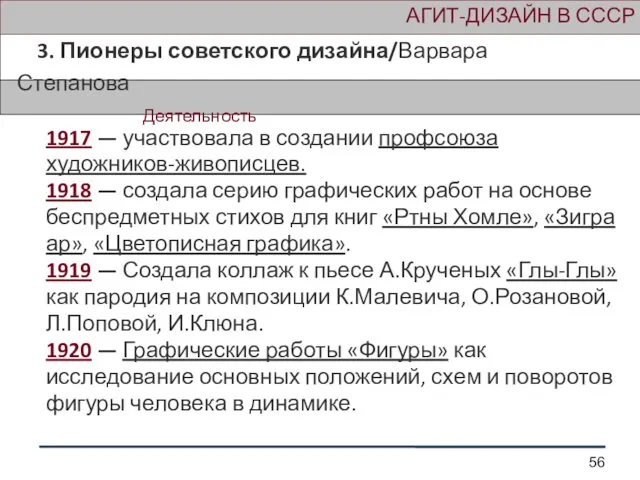 АГИТ-ДИЗАЙН В СССР

3. Пионеры советского дизайна/Варвара Степанова

Деятельность

1917 — участвовала в создании профсоюза художников-живописцев.
1918 — создала серию графических работ на основе беспредметных стихов для книг «Ртны Хомле», «Зигра ар», «Цветописная графика».
1919 — Создала коллаж к пьесе А.Крученых «Глы-Глы» как пародия на композиции К.Малевича, О.Розановой, Л.Поповой, И.Клюна.
1920 — Графические работы «Фигуры» как исследование основных положений, схем и поворотов фигуры человека в динамике.

56